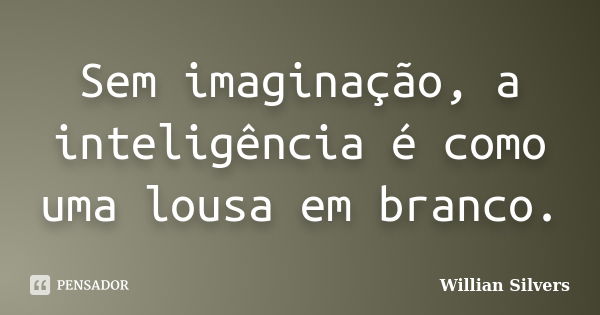 Sem imaginação, a inteligência é como uma lousa em branco.

PENSADOR

Willian Silvers